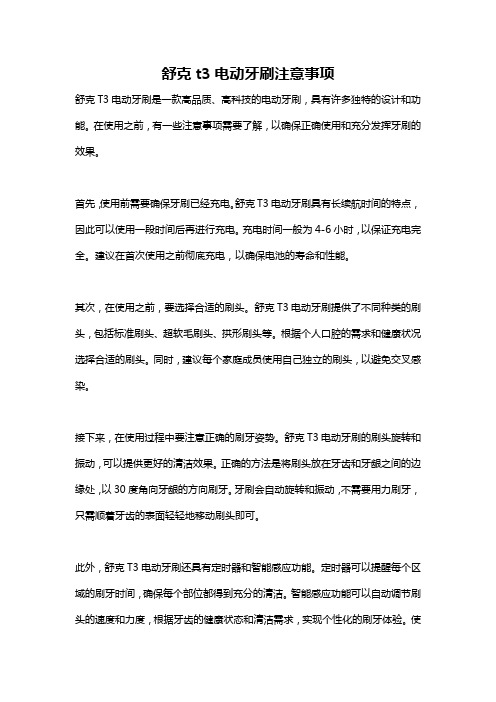 舒克 t3 电动牙刷注意事项

舒克 T3 电动牙刷是一款高品质、高科技的电动牙刷，具有许多独特的设计和功能。在使用之前，有一些注意事项需要了解，以确保正确使用和充分发挥牙刷的效果。

首先，使用前需要确保牙刷已经充电。舒克 T3 电动牙刷具有长续航时间的特点，因此可以使用一段时间后再进行充电。充电时间一般为 4-6 小时，以保证充电完全。建议在首次使用之前彻底充电，以确保电池的寿命和性能。

其次，在使用之前，要选择合适的刷头。舒克 T3 电动牙刷提供了不同种类的刷头，包括标准刷头、超软毛刷头、拱形刷头等。根据个人口腔的需求和健康状况选择合适的刷头。同时，建议每个家庭成员使用自己独立的刷头，以避免交叉感染。

接下来，在使用过程中要注意正确的刷牙姿势。舒克 T3 电动牙刷的刷头旋转和振动，可以提供更好的清洁效果。正确的方法是将刷头放在牙齿和牙龈之间的边缘处，以 30 度角向牙龈的方向刷牙。牙刷会自动旋转和振动，不需要用力刷牙，只需顺着牙齿的表面轻轻地移动刷头即可。

此外，舒克 T3 电动牙刷还具有定时器和智能感应功能。定时器可以提醒每个区域的刷牙时间，确保每个部位都得到充分的清洁。智能感应功能可以自动调节刷头的速度和力度，根据牙齿的健康状态和清洁需求，实现个性化的刷牙体验。使